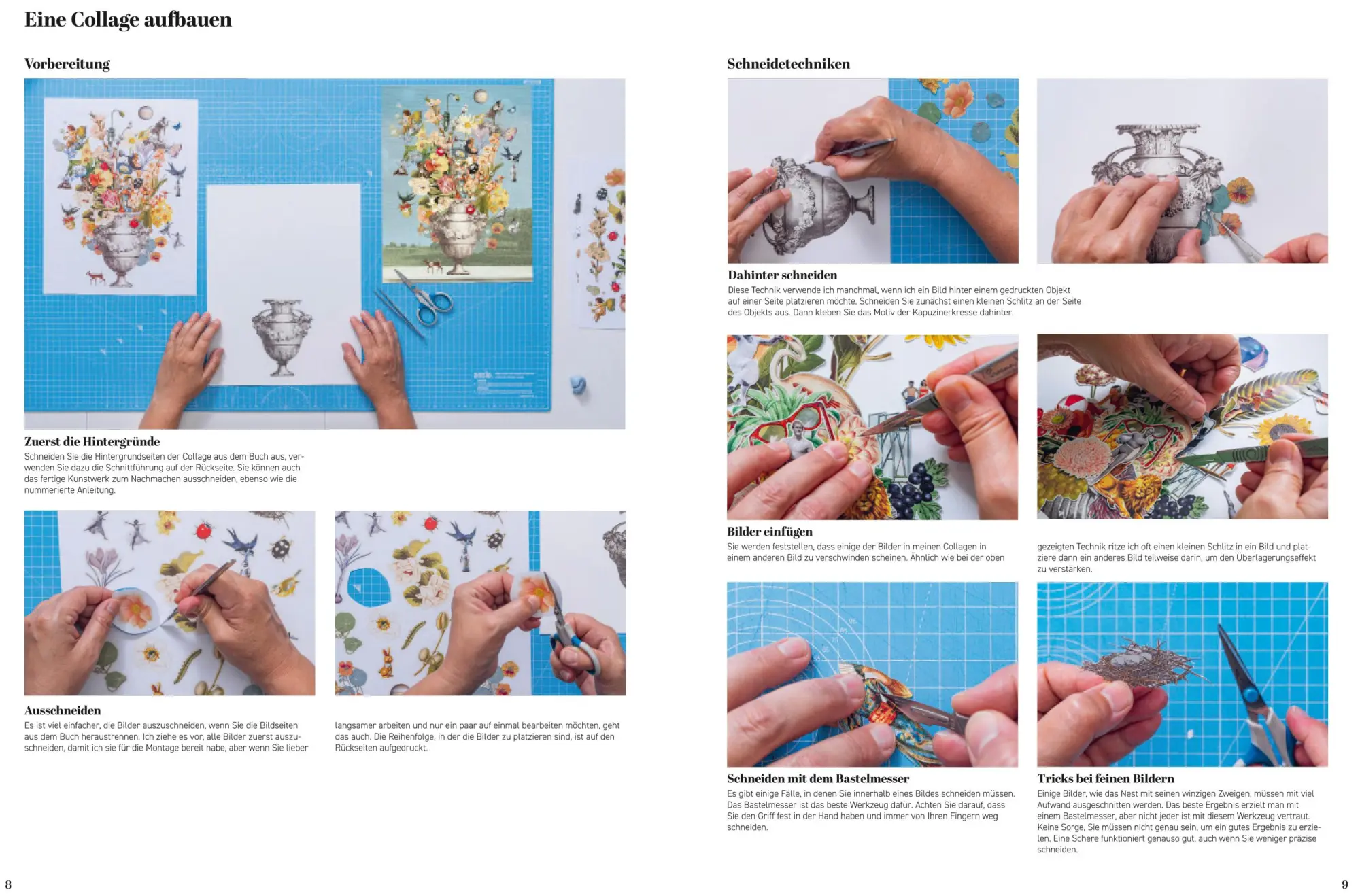 Eine Collage aufbauen

Vorbereitung

Zuerst die Hintergründe
Schneiden Sie die Hintergrundseiten der Collage aus dem Buch aus, verwenden Sie dazu die Schnittführung auf der Rückseite. Sie können auch das fertige Kunstwerk zum Nachmachen ausschneiden, ebenso wie die nummerierte Anleitung.

Ausschneiden
Es ist viel einfacher, die Bilder auszuschneiden, wenn Sie die Bildseiten aus dem Buch heraustrennen. Ich ziehe es vor, alle Bilder zuerst auszuschneiden, damit ich sie für die Montage bereit habe, aber wenn Sie lieber langsamer arbeiten und nur ein paar auf einmal bearbeiten möchten, geht das auch. Die Reihenfolge, in der die Bilder zu platzieren sind, ist auf den Rückseiten aufgedruckt.

8

Schneidetechniken

Dahinter schneiden
Diese Technik verwende ich manchmal, wenn ich ein Bild hinter einem gedruckten Objekt auf einer Seite platzieren möchte. Schneiden Sie zunächst einen kleinen Schlitz an der Seite des Objekts aus. Dann kleben Sie das Motiv der Kapuzinerkresse dahinter.

Bilder einfügen
Sie werden feststellen, dass einige der Bilder in meinen Collagen in einem anderen Bild zu verschwinden scheinen. Ähnlich wie bei der oben gezeigten Technik ritze ich oft einen kleinen Schlitz in ein Bild und platziere dann ein anderes Bild teilweise darin, um den Überlagerungseffekt zu verstärken.

Schneiden mit dem Bastelmesser
Es gibt einige Fälle, in denen Sie innerhalb eines Bildes schneiden müssen. Das Bastelmesser ist das beste Werkzeug dafür. Achten Sie darauf, dass Sie den Griff fest in der Hand haben und immer von Ihren Fingern weg schneiden.

Tricks bei feinen Bildern
Einige Bilder, wie das Nest mit seinen winzigen Zweigen, müssen mit viel Aufwand ausgeschnitten werden. Das beste Ergebnis erzielt man mit einem Bastelmesser, aber nicht jeder ist mit diesem Werkzeug vertraut. Keine Sorge, Sie müssen nicht genau sein, um ein gutes Ergebnis zu erzielen. Eine Schere funktioniert genauso gut, auch wenn Sie weniger präzise schneiden.

9